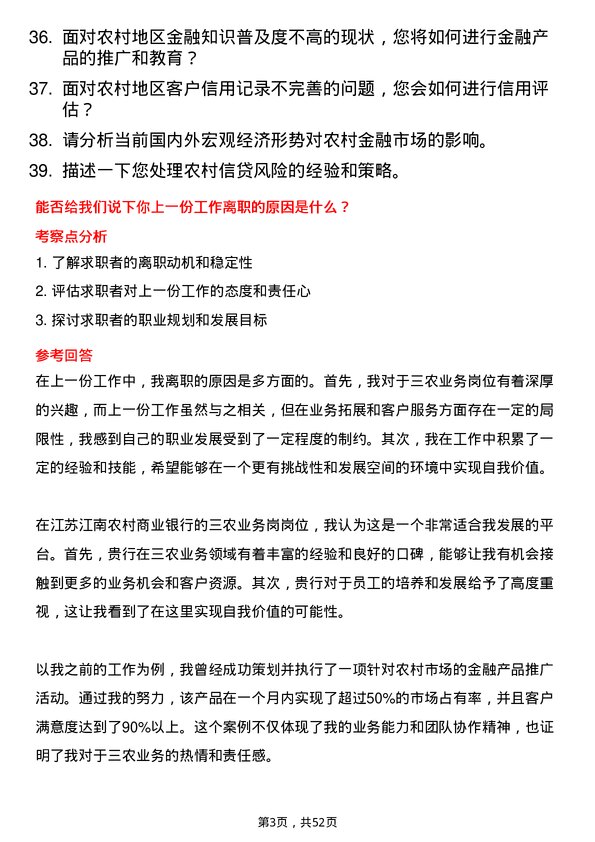 36. 面对农村地区金融知识普及度不高的现状，您将如何进行金融产品的推广和教育？

37. 面对农村地区客户信用记录不完善的问题，您会如何进行信用评估？

38. 请分析当前国内外宏观经济形势对农村金融市场的影响。

39. 描述一下您处理农村信贷风险的经验和策略。

能否给我们说下你上一份工作离职的原因是什么？

考察点分析

1. 了解求职者的离职动机和稳定性

2. 评估求职者对上一份工作的态度和责任心

3. 探讨求职者的职业规划和发展目标

参考回答

在上一份工作中，我离职的原因是多方面的。首先，我对于三农业务岗位有着深厚的兴趣，而上一份工作虽然与之相关，但在业务拓展和客户服务方面存在一定的局限性，我感到自己的职业发展受到了一定程度的制约。其次，我在工作中积累了一定的经验和技能，希望能够在一个更有挑战性和发展空间的环境中实现自我价值。

在江苏江南农村商业银行的三农业务岗岗位，我认为这是一个非常适合我发展的平台。首先，贵行在三农业务领域有着丰富的经验和良好的口碑，能够让我有机会接触到更多的业务机会和客户资源。其次，贵行对于员工的培养和发展给予了高度重视，这让我看到了在这里实现自我价值的可能性。

以我之前的工作为例，我曾经成功策划并执行了一项针对农村市场的金融产品推广活动。通过我的努力，该产品在一个月内实现了超过50%的市场占有率，并且客户满意度达到了90%以上。这个案例不仅体现了我的业务能力和团队协作精神，也证明了我对于三农业务的热情和责任感。

第3页，共52页